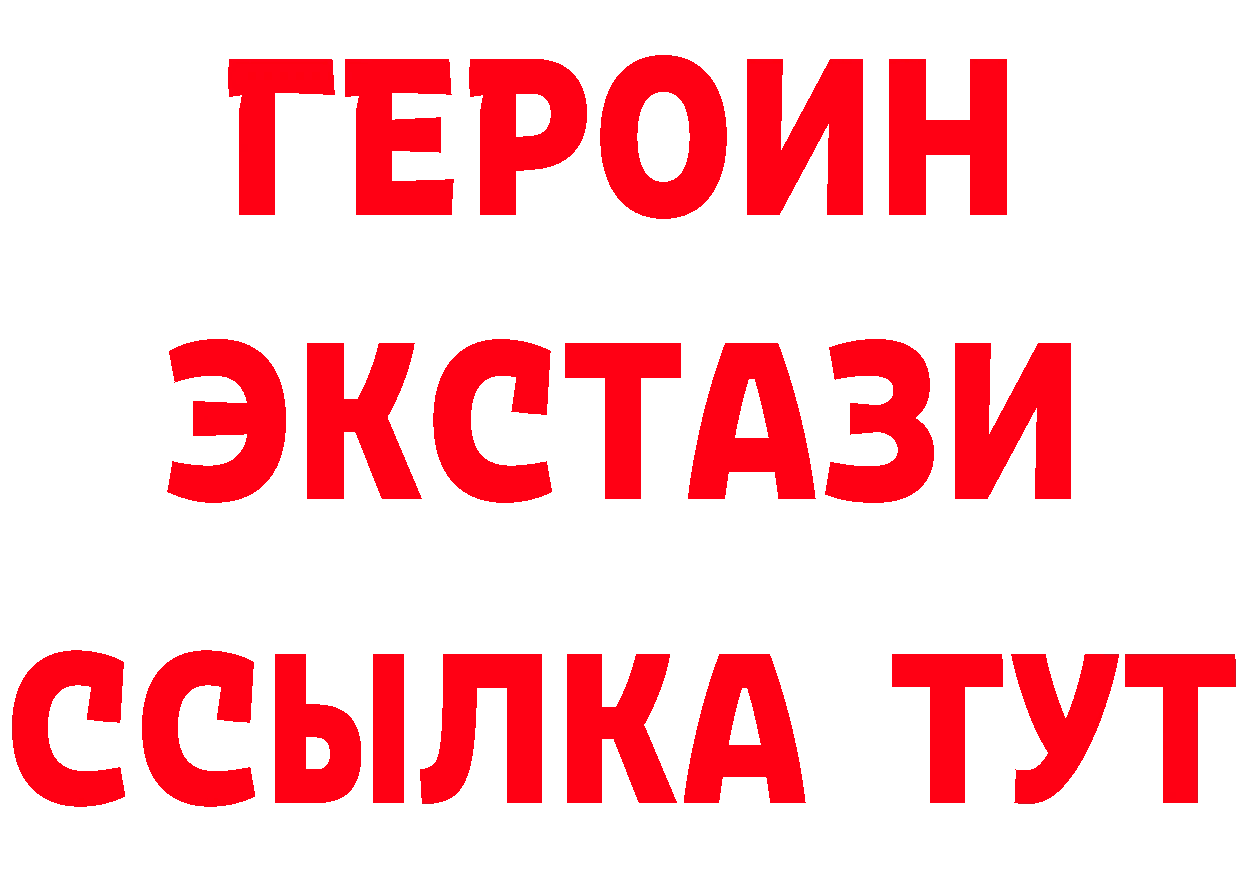 ГЕРОИН
ЭКСТАЗИ
ССЫЛКА ТУТ